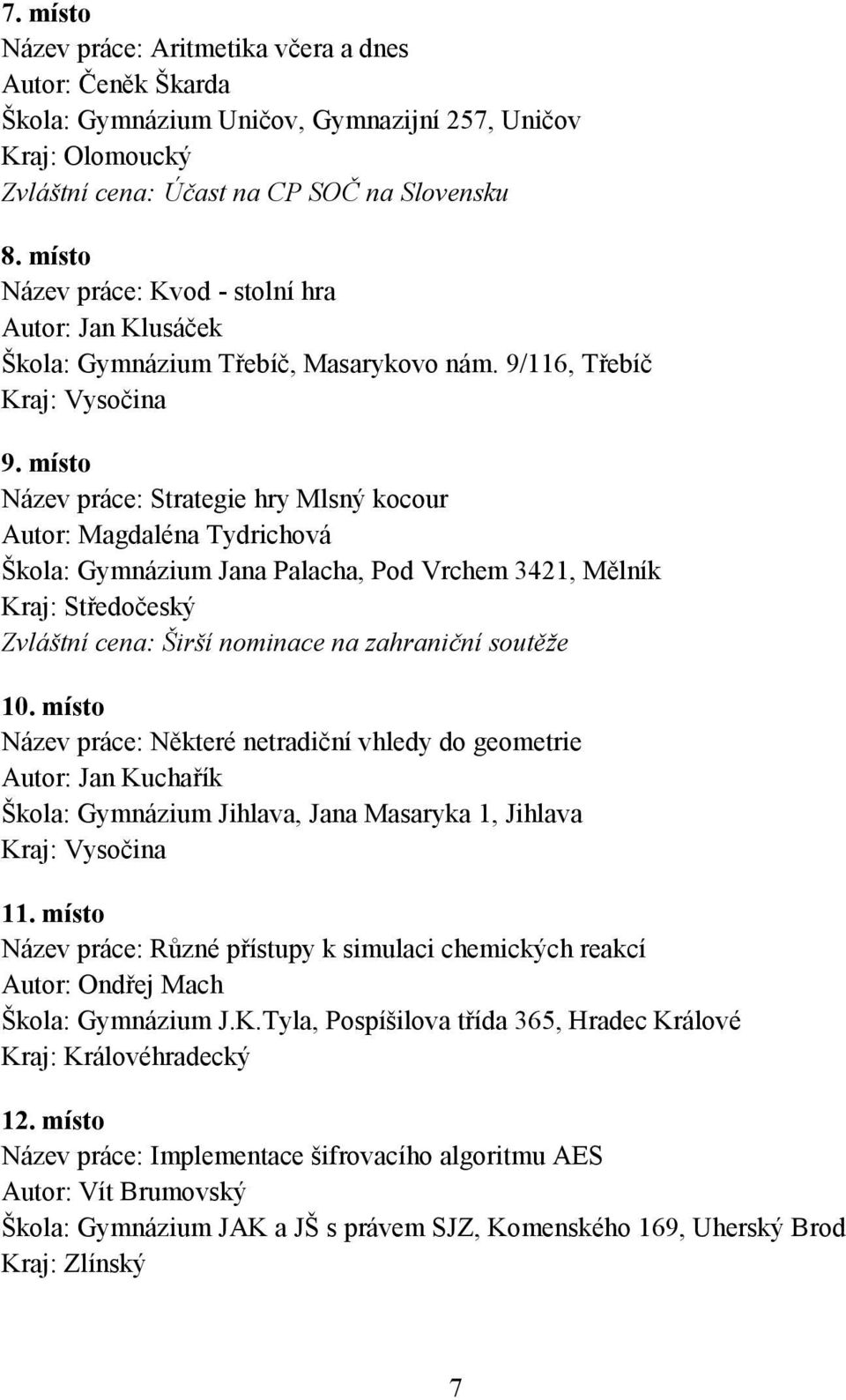 7. místo
Název práce: Aritmetika včera a dnes
Autor: Čeněk Škarda
Škola: Gymnázium Uničov, Gymnazijní 257, Uničov
Kraj: Olomoucký
Zvláštní cena: Účast na CP SOČ na Slovensku

8. místo
Název práce: Kvod - stolní hra
Autor: Jan Klusáček
Škola: Gymnázium Třebíč, Masarykovo nám. 9/116, Třebíč
Kraj: Vysočina

9. místo
Název práce: Strategie hry Mlsný kocour
Autor: Magdaléna Tydrichová
Škola: Gymnázium Jana Palacha, Pod Vrchem 3421, Mělník
Kraj: Středočeský
Zvláštní cena: Širší nominace na zahraniční soutěže

10. místo
Název práce: Některé netradiční vhledy do geometrie
Autor: Jan Kuchařík
Škola: Gymnázium Jihlava, Jana Masaryka 1, Jihlava
Kraj: Vysočina

11. místo
Název práce: Různé přístupy k simulaci chemických reakcí
Autor: Ondřej Mach
Škola: Gymnázium J.K.Tyla, Pospíšilova třída 365, Hradec Králové
Kraj: Královéhradecký

12. místo
Název práce: Implementace šifrovacího algoritmu AES
Autor: Vít Brumovský
Škola: Gymnázium JAK a JŠ s právem SJZ, Komenského 169, Uherský Brod
Kraj: Zlínský

7